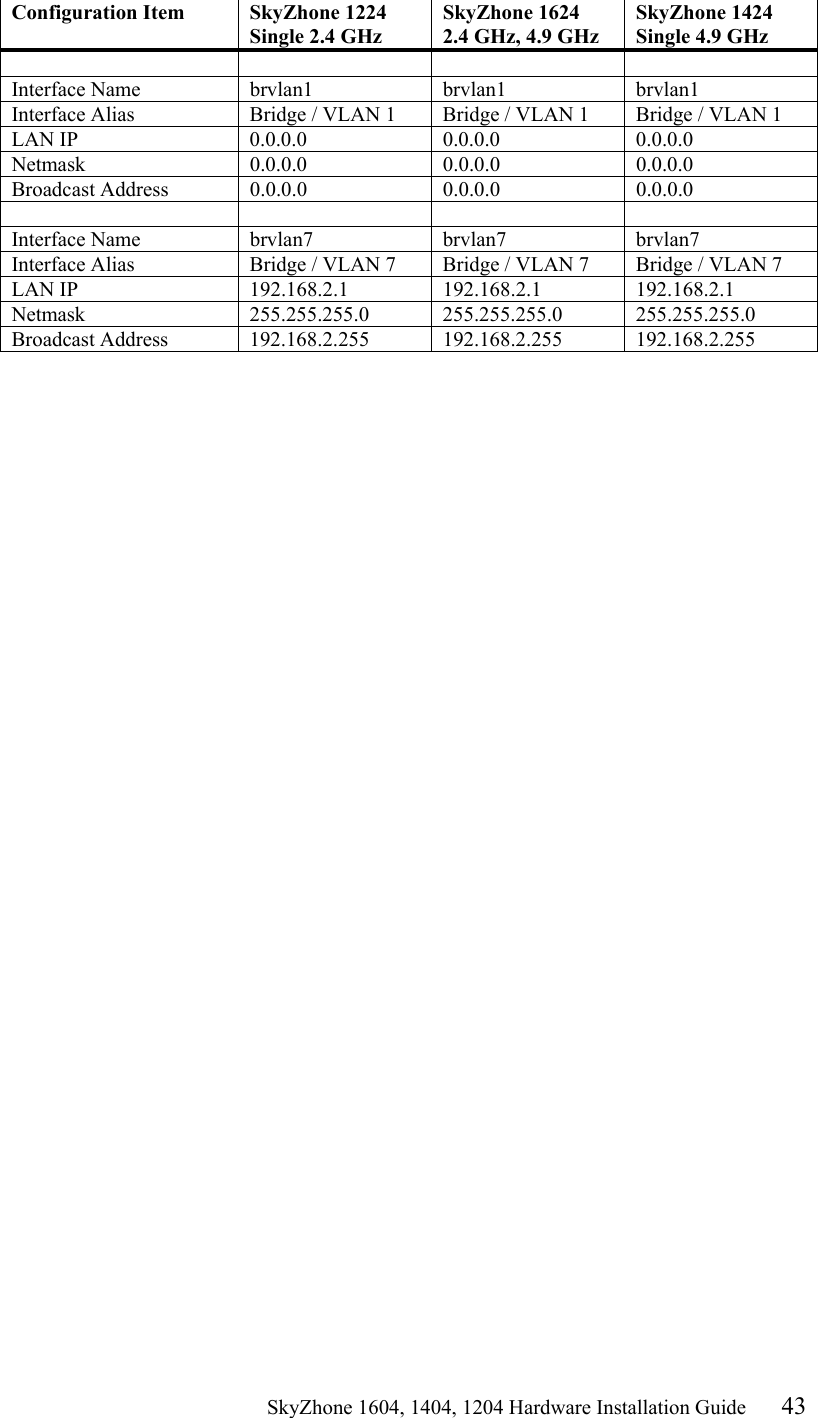 | Configuration Item | SkyZhone 1224 Single 2.4 GHz | SkyZhone 1624 2.4 GHz, 4.9 GHz | SkyZhone 1424 Single 4.9 GHz |
|---|---|---|---|
| | | | |
| Interface Name | brvlan1 | brvlan1 | brvlan1 |
| Interface Alias | Bridge / VLAN 1 | Bridge / VLAN 1 | Bridge / VLAN 1 |
| LAN IP | 0.0.0.0 | 0.0.0.0 | 0.0.0.0 |
| Netmask | 0.0.0.0 | 0.0.0.0 | 0.0.0.0 |
| Broadcast Address | 0.0.0.0 | 0.0.0.0 | 0.0.0.0 |
| | | | |
| Interface Name | brvlan7 | brvlan7 | brvlan7 |
| Interface Alias | Bridge / VLAN 7 | Bridge / VLAN 7 | Bridge / VLAN 7 |
| LAN IP | 192.168.2.1 | 192.168.2.1 | 192.168.2.1 |
| Netmask | 255.255.255.0 | 255.255.255.0 | 255.255.255.0 |
| Broadcast Address | 192.168.2.255 | 192.168.2.255 | 192.168.2.255 |

SkyZhone 1604, 1404, 1204 Hardware Installation Guide 43